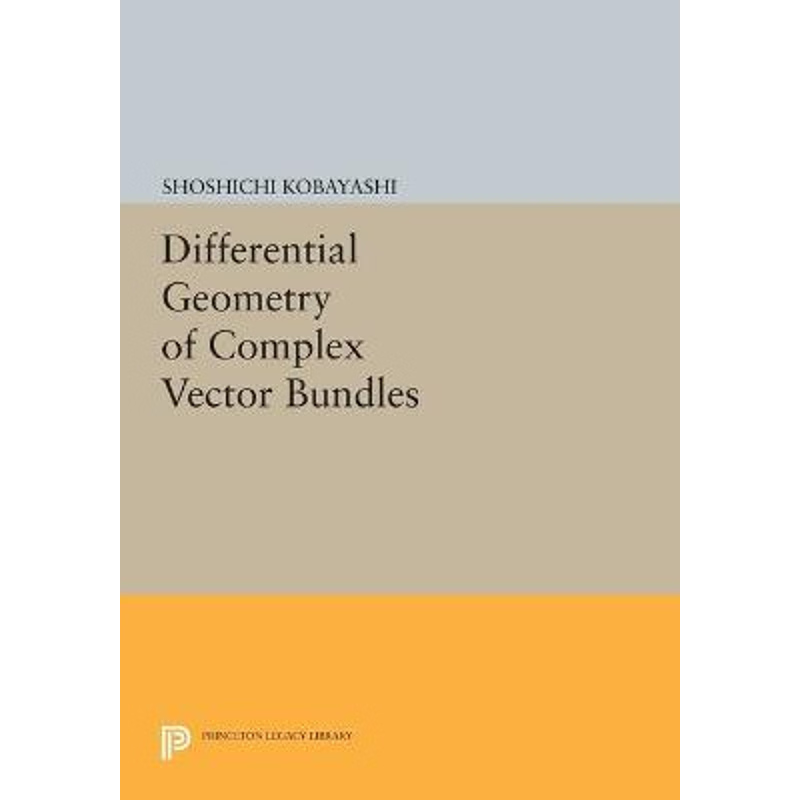 SHOSHICHI KOBAYASHI

Differential Geometry of Complex Vector Bundles

PRINCETON LEGACY LIBRARY